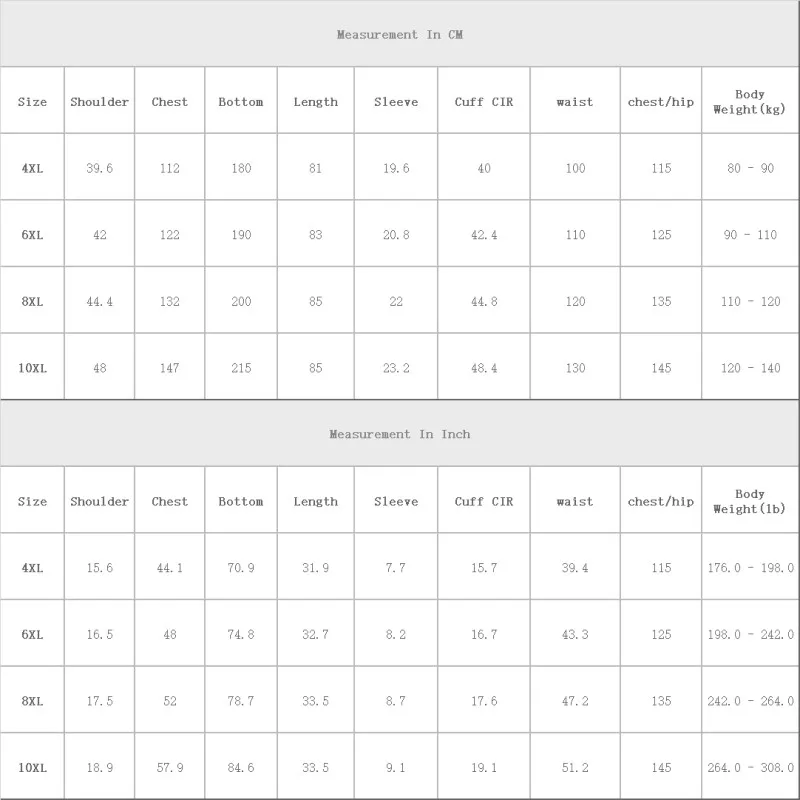 Measurement In CM

| Size | Shoulder | Chest | Bottom | Length | Sleeve | Cuff CIR | waist | chest/hip | Body Weight(kg) |
|---|---|---|---|---|---|---|---|---|---|
| 4XL | 39.6 | 112 | 180 | 81 | 19.6 | 40 | 100 | 115 | 80 - 90 |
| 6XL | 42 | 122 | 190 | 83 | 20.8 | 42.4 | 110 | 125 | 90 - 110 |
| 8XL | 44.4 | 132 | 200 | 85 | 22 | 44.8 | 120 | 135 | 110 - 120 |
| 10XL | 48 | 147 | 215 | 85 | 23.2 | 48.4 | 130 | 145 | 120 - 140 |

Measurement In Inch

| Size | Shoulder | Chest | Bottom | Length | Sleeve | Cuff CIR | waist | chest/hip | Body Weight(lb) |
|---|---|---|---|---|---|---|---|---|---|
| 4XL | 15.6 | 44.1 | 70.9 | 31.9 | 7.7 | 15.7 | 39.4 | 115 | 176.0 - 198.0 |
| 6XL | 16.5 | 48 | 74.8 | 32.7 | 8.2 | 16.7 | 43.3 | 125 | 198.0 - 242.0 |
| 8XL | 17.5 | 52 | 78.7 | 33.5 | 8.7 | 17.6 | 47.2 | 135 | 242.0 - 264.0 |
| 10XL | 18.9 | 57.9 | 84.6 | 33.5 | 9.1 | 19.1 | 51.2 | 145 | 264.0 - 308.0 |